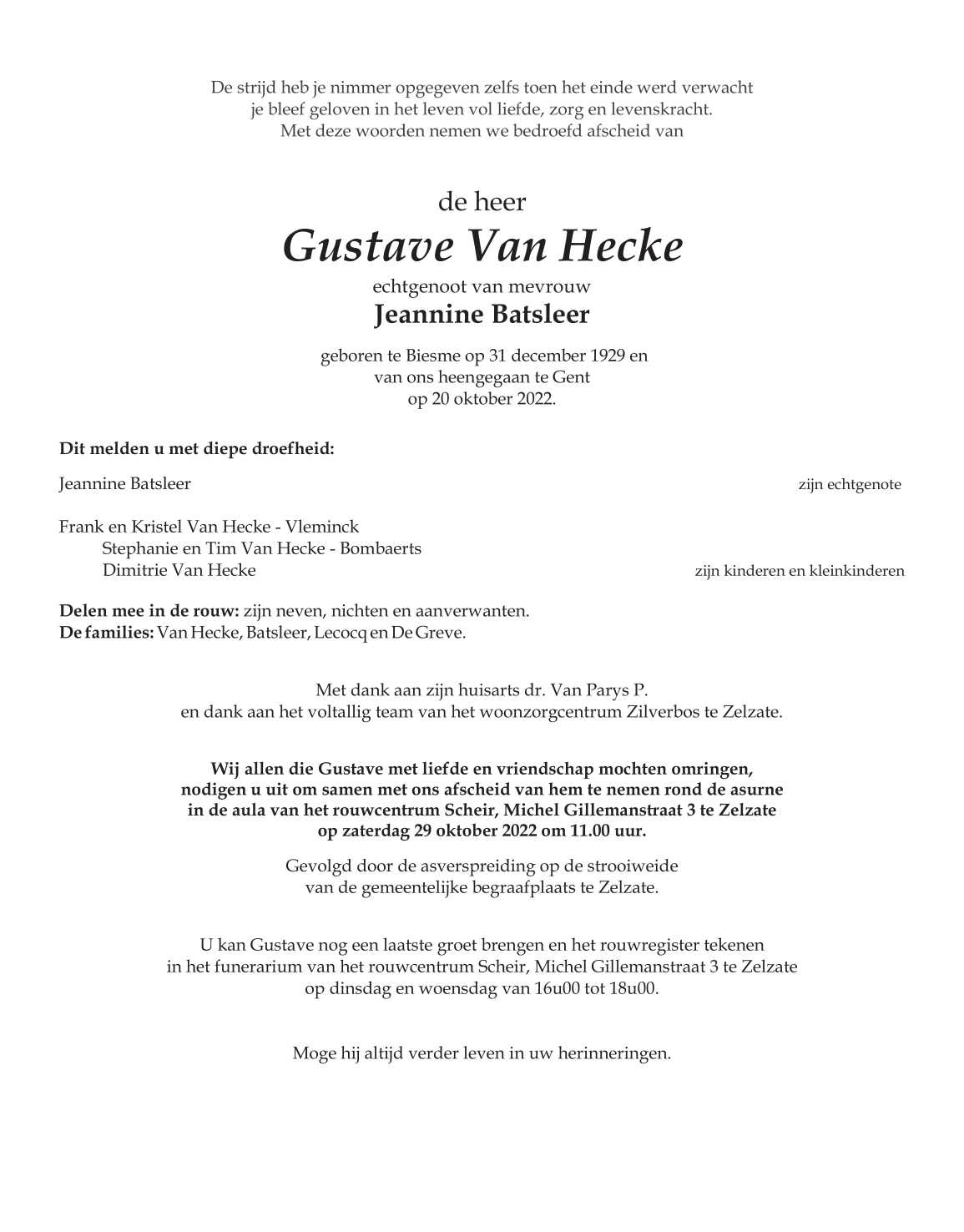 De strijd heb je nimmer opgegeven zelfs toen het einde werd verwacht
je bleef geloven in het leven vol liefde, zorg en levenskracht.
Met deze woorden nemen we bedroefd afscheid van

de heer
Gustave Van Hecke
echtgenoot van mevrouw
Jeannine Batsleer

geboren te Biesme op 31 december 1929 en
van ons heengegaan te Gent
op 20 oktober 2022.

Dit melden u met diepe droefheid:

Jeannine Batsleer zijn echtgenote

Frank en Kristel Van Hecke - Vleminck
Stephanie en Tim Van Hecke - Bombaerts
Dimitrie Van Hecke zijn kinderen en kleinkinderen

Delen mee in de rouw: zijn neven, nichten en aanverwanten.
De families: Van Hecke, Batsleer, Lecocq en De Greve.

Met dank aan zijn huisarts dr. Van Parys P.
en dank aan het voltallig team van het woonzorgcentrum Zilverbos te Zelzate.

Wij allen die Gustave met liefde en vriendschap mochten omringen,
nodigen u uit om samen met ons afscheid van hem te nemen rond de asurne
in de aula van het rouwcentrum Scheir, Michel Gillemanstraat 3 te Zelzate
op zaterdag 29 oktober 2022 om 11.00 uur.

Gevolgd door de asverspreiding op de strooiweide
van de gemeentelijke begraafplaats te Zelzate.

U kan Gustave nog een laatste groet brengen en het rouwregister tekenen
in het funerarium van het rouwcentrum Scheir, Michel Gillemanstraat 3 te Zelzate
op dinsdag en woensdag van 16u00 tot 18u00.

Moge hij altijd verder leven in uw herinneringen.